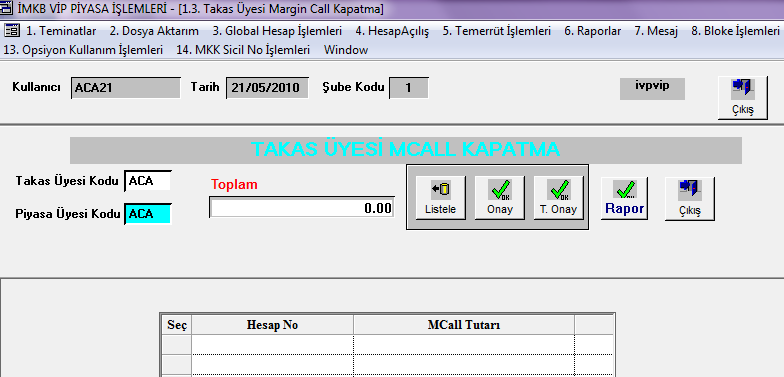 İMKB VİP PİYASA İŞLEMLERİ - [1.3. Takas Üyesi Margin Call Kapatma]

1. Teminatlar 2. Dosya Aktarım 3. Global Hesap İşlemleri 4. HesapAçılış 5. Temerrüt İşlemleri 6. Raporlar 7. Mesaj 8. Bloke İşlemleri 13. Opsiyon Kullanım İşlemleri 14. MKK Sicil No İşlemleri Window

Kullanıcı ACA21 Tarih 21/05/2010 Şube Kodu 1 ivpvip Çıkış

TAKAS ÜYESİ MCALL KAPATMA

Takas Üyesi Kodu ACA
Piyasa Üyesi Kodu ACA

Toplam
0.00

Listele Onay T. Onay Rapor Çıkış

| Seç | Hesap No | MCall Tutarı | |
|---|---|---|---|
| | | | |
| | | | |